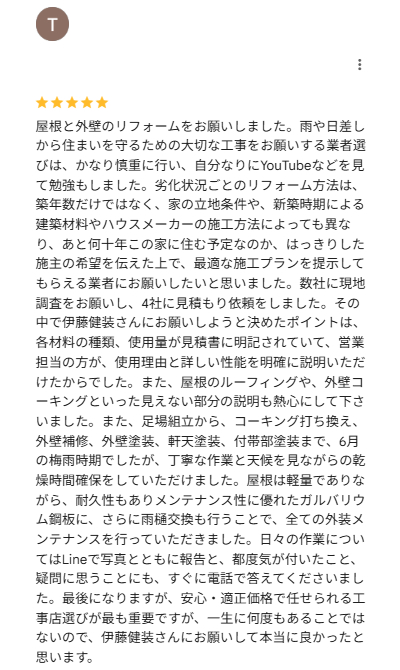 T

★★★★★

屋根と外壁のリフォームをお願いしました。雨や日差しから住まいを守るための大切な工事をお願いする業者選びは、かなり慎重に行い、自分なりにYouTubeなどを見て勉強もしました。劣化状況ごとのリフォーム方法は、築年数だけではなく、家の立地条件や、新築時期による建築材料やハウスメーカーの施工方法によっても異なり、あと何十年この家に住む予定なのか、はっきりした施主の希望を伝えた上で、最適な施工プランを提示してもらえる業者にお願いしたいと思いました。数社に現地調査をお願いし、4社に見積もり依頼をしました。その中で伊藤健装さんにお願いしようと決めたポイントは、各材料の種類、使用量が見積書に明記されていて、営業担当の方が、使用理由と詳しい性能を明確に説明いただけたからでした。また、屋根のルーフィングや、外壁コーキングといった見えない部分の説明も熱心にして下さいました。また、足場組立から、コーキング打ち換え、外壁補修、外壁塗装、軒天塗装、付帯部塗装まで、6月の梅雨時期でしたが、丁寧な作業と天候を見ながらの乾燥時間確保をしていただけました。屋根は軽量でありながら、耐久性もありメンテナンス性に優れたガルバリウム鋼板に、さらに雨樋交換も行うことで、全ての外装メンテナンスを行っていただきました。日々の作業についてはLineで写真とともに報告と、都度気が付いたこと、疑問に思うことにも、すぐに電話で答えてくださいました。最後になりますが、安心・適正価格で任せられる工事店選びが最も重要ですが、一生に何度もあることではないので、伊藤健装さんにお願いして本当に良かったと思います。